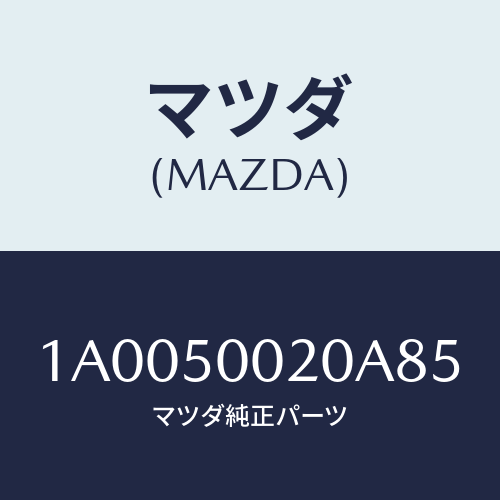 マツダ
(MAZDA)

1A0050020A85
マツダ純正パーツ